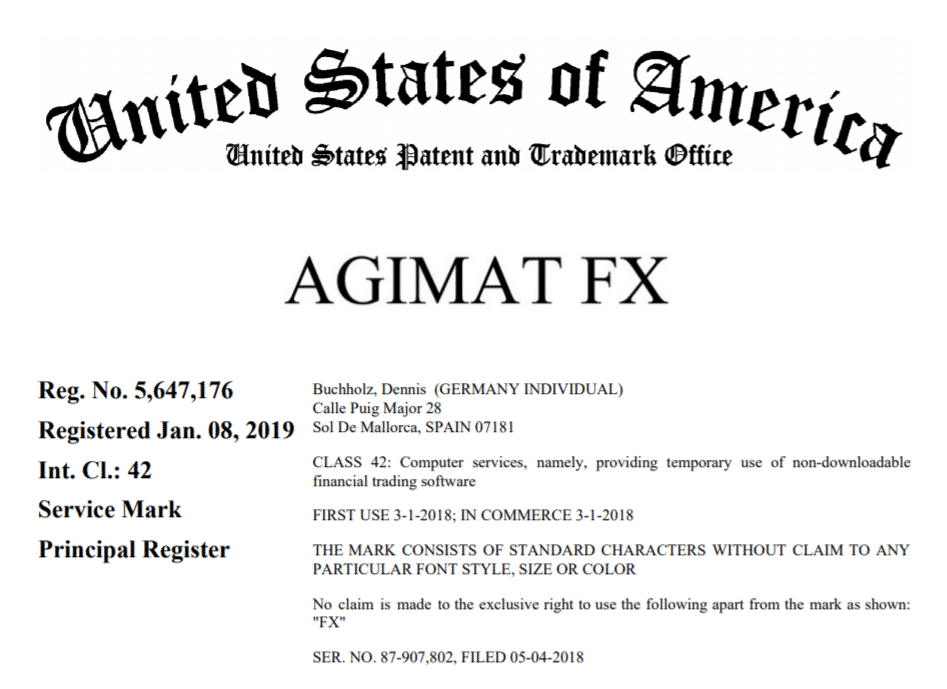 United States of America
United States Patent and Trademark Office

AGIMAT FX

Reg. No. 5,647,176

Registered Jan. 08, 2019

Int. Cl.: 42

Service Mark

Principal Register

Buchholz, Dennis (GERMANY INDIVIDUAL)
Calle Puig Major 28
Sol De Mallorca, SPAIN 07181

CLASS 42: Computer services, namely, providing temporary use of non-downloadable financial trading software

FIRST USE 3-1-2018; IN COMMERCE 3-1-2018

THE MARK CONSISTS OF STANDARD CHARACTERS WITHOUT CLAIM TO ANY PARTICULAR FONT STYLE, SIZE OR COLOR

No claim is made to the exclusive right to use the following apart from the mark as shown: "FX"

SER. NO. 87-907,802, FILED 05-04-2018